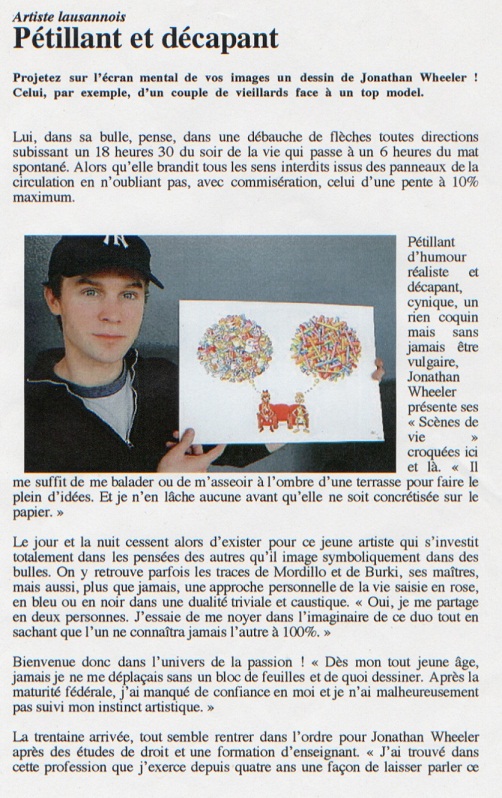 Artiste lausannois

Pétillant et décapant

Projetez sur l'écran mental de vos images un dessin de Jonathan Wheeler ! Celui, par exemple, d'un couple de vieillards face à un top model.

Lui, dans sa bulle, pense, dans une débauche de flèches toutes directions subissant un 18 heures 30 du soir de la vie qui passe à un 6 heures du mat spontané. Alors qu'elle brandit tous les sens interdits issus des panneaux de la circulation en n'oubliant pas, avec commisération, celui d'une pente à 10% maximum.

Pétillant d'humour réaliste et décapant, cynique, un rien coquin mais sans jamais être vulgaire, Jonathan Wheeler présente ses « Scènes de vie » croquées ici et là. « Il me suffit de me balader ou de m'asseoir à l'ombre d'une terrasse pour faire le plein d'idées. Et je n'en lâche aucune avant qu'elle ne soit concrétisée sur le papier. »

Le jour et la nuit cessent alors d'exister pour ce jeune artiste qui s'investit totalement dans les pensées des autres qu'il image symboliquement dans des bulles. On y retrouve parfois les traces de Mordillo et de Burki, ses maîtres, mais aussi, plus que jamais, une approche personnelle de la vie saisie en rose, en bleu ou en noir dans une dualité triviale et caustique. « Oui, je me partage en deux personnes. J'essaie de me noyer dans l'imaginaire de ce duo tout en sachant que l'un ne connaîtra jamais l'autre à 100%. »

Bienvenue donc dans l'univers de la passion ! « Dès mon tout jeune âge, jamais je ne me déplaçais sans un bloc de feuilles et de quoi dessiner. Après la maturité fédérale, j'ai manqué de confiance en moi et je n'ai malheureusement pas suivi mon instinct artistique. »

La trentaine arrivée, tout semble rentrer dans l'ordre pour Jonathan Wheeler après des études de droit et une formation d'enseignant. « J'ai trouvé dans cette profession que j'exerce depuis quatre ans une façon de laisser parler ce